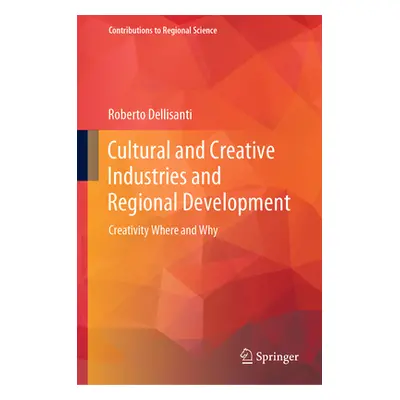 Contributions to Regional Science

Roberto Dellisanti

Cultural and Creative Industries and Regional Development

Creativity Where and Why

Springer